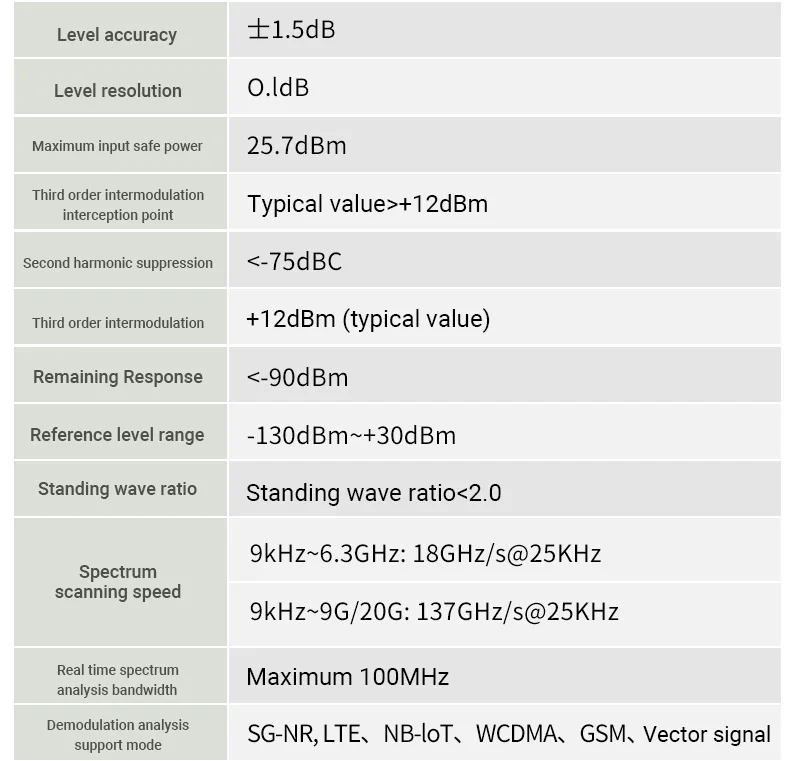 | Level accuracy | 士1.5dB |
|---|---|
| Level resolution | O.ldB |
| Maximum input safe power | 25.7dBm |
| Third order intermodulation interception point | Typical value>+12dBm |
| Second harmonic suppression | <-75dBC |
| Third order intermodulation | +12dBm (typical value) |
| Remaining Response | <-90dBm |
| Reference level range | -130dBm~+30dBm |
| Standing wave ratio | Standing wave ratio<2.0 |
| Spectrum scanning speed | 9kHz~6.3GHz: 18GHz/s@25KHz |
| | 9kHz~9G/20G: 137GHz/s@25KHz |
| Real time spectrum analysis bandwidth | Maximum 100MHz |
| Demodulation analysis support mode | SG-NR, LTE、NB-loT、WCDMA、GSM、Vector signal |